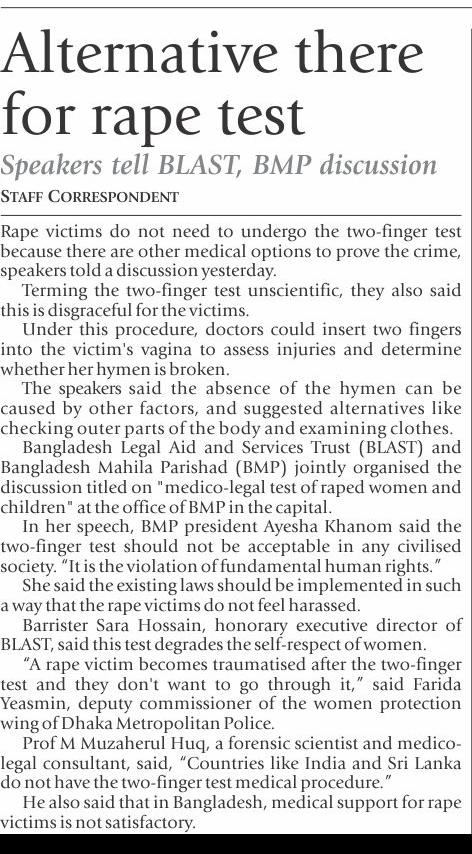 Alternative there for rape test

Speakers tell BLAST, BMP discussion

STAFF CORRESPONDENT

Rape victims do not need to undergo the two-finger test because there are other medical options to prove the crime, speakers told a discussion yesterday.

Terming the two-finger test unscientific, they also said this is disgraceful for the victims.

Under this procedure, doctors could insert two fingers into the victim's vagina to assess injuries and determine whether her hymen is broken.

The speakers said the absence of the hymen can be caused by other factors, and suggested alternatives like checking outer parts of the body and examining clothes.

Bangladesh Legal Aid and Services Trust (BLAST) and Bangladesh Mahila Parishad (BMP) jointly organised the discussion titled on "medico-legal test of raped women and children" at the office of BMP in the capital.

In her speech, BMP president Ayesha Khanom said the two-finger test should not be acceptable in any civilised society. "It is the violation of fundamental human rights."

She said the existing laws should be implemented in such a way that the rape victims do not feel harassed.

Barrister Sara Hossain, honorary executive director of BLAST, said this test degrades the self-respect of women.

"A rape victim becomes traumatised after the two-finger test and they don't want to go through it," said Farida Yeasmin, deputy commissioner of the women protection wing of Dhaka Metropolitan Police.

Prof M Muzaherul Huq, a forensic scientist and medico-legal consultant, said, "Countries like India and Sri Lanka do not have the two-finger test medical procedure."

He also said that in Bangladesh, medical support for rape victims is not satisfactory.